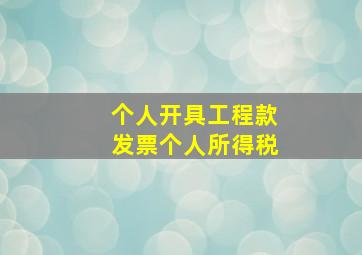 个人开具工程款
发票个人所得税